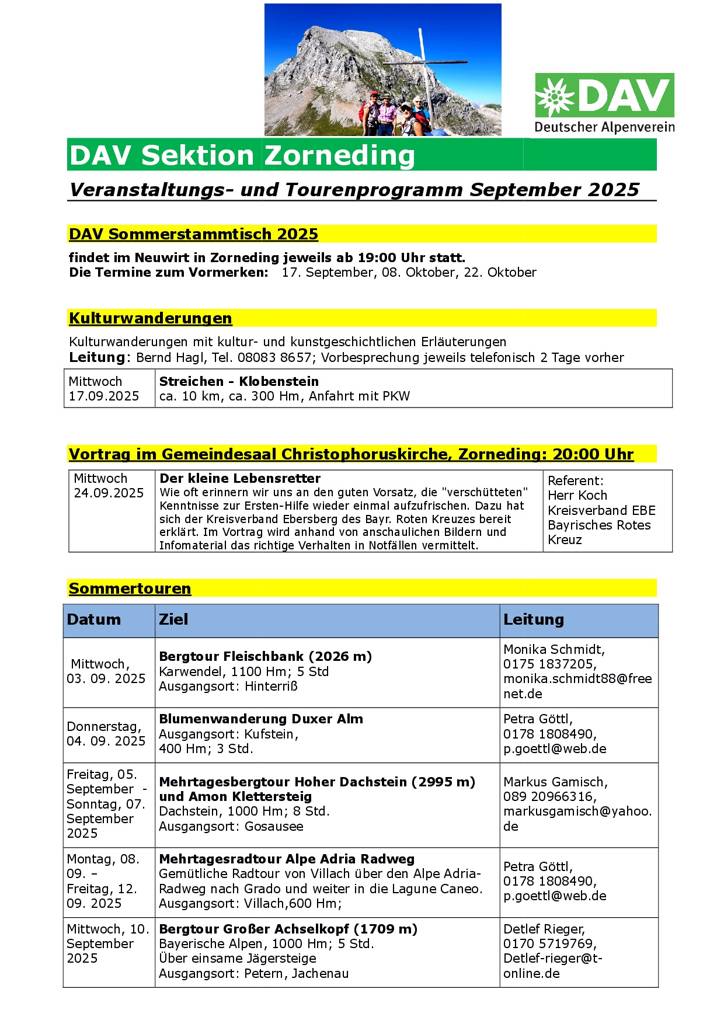 DAV
Deutscher Alpenverein

DAV Sektion Zorneding

Veranstaltungs- und Tourenprogramm September 2025

DAV Sommerstammtisch 2025

findet im Neuwirt in Zorneding jeweils ab 19:00 Uhr statt.
Die Termine zum Vormerken: 17. September, 08. Oktober, 22. Oktober

Kulturwanderungen

Kulturwanderungen mit kultur- und kunstgeschichtlichen Erläuterungen
Leitung: Bernd Hagl, Tel. 08083 8657; Vorbesprechung jeweils telefonisch 2 Tage vorher

| Mittwoch 17.09.2025 | Streichen - Klobenstein ca. 10 km, ca. 300 Hm, Anfahrt mit PKW |
|---|---|

Vortrag im Gemeindesaal Christophoruskirche, Zorneding: 20:00 Uhr

| Mittwoch 24.09.2025 | Der kleine Lebensretter Wie oft erinnern wir uns an den guten Vorsatz, die "verschütteten" Kenntnisse zur Ersten-Hilfe wieder einmal aufzufrischen. Dazu hat sich der Kreisverband Ebersberg des Bayr. Roten Kreuzes bereit erklärt. Im Vortrag wird anhand von anschaulichen Bildern und Infomaterial das richtige Verhalten in Notfällen vermittelt. | Referent: Herr Koch Kreisverband EBE Bayrisches Rotes Kreuz |
|---|---|---|

Sommertouren

| Datum | Ziel | Leitung |
|---|---|---|
| Mittwoch, 03. 09. 2025 | Bergtour Fleischbank (2026 m) Karwendel, 1100 Hm; 5 Std Ausgangsort: Hinterriß | Monika Schmidt, 0175 1837205, monika.schmidt88@freenet.de |
| Donnerstag, 04. 09. 2025 | Blumenwanderung Duxer Alm Ausgangsort: Kufstein, 400 Hm; 3 Std. | Petra Göttl, 0178 1808490, p.goettl@web.de |
| Freitag, 05. September - Sonntag, 07. September 2025 | Mehrtagesbergtour Hoher Dachstein (2995 m) und Amon Klettersteig Dachstein, 1000 Hm; 8 Std. Ausgangsort: Gosausee | Markus Gamisch, 089 20966316, markusgamisch@yahoo.de |
| Montag, 08. 09. – Freitag, 12. 09. 2025 | Mehrtagesradtour Alpe Adria Radweg Gemütliche Radtour von Villach über den Alpe Adria-Radweg nach Grado und weiter in die Lagune Caneo. Ausgangsort: Villach,600 Hm; | Petra Göttl, 0178 1808490, p.goettl@web.de |
| Mittwoch, 10. September 2025 | Bergtour Großer Achselkopf (1709 m) Bayerische Alpen, 1000 Hm; 5 Std. Über einsame Jägersteige Ausgangsort: Petern, Jachenau | Detlef Rieger, 0170 5719769, Detlef-rieger@t-online.de |